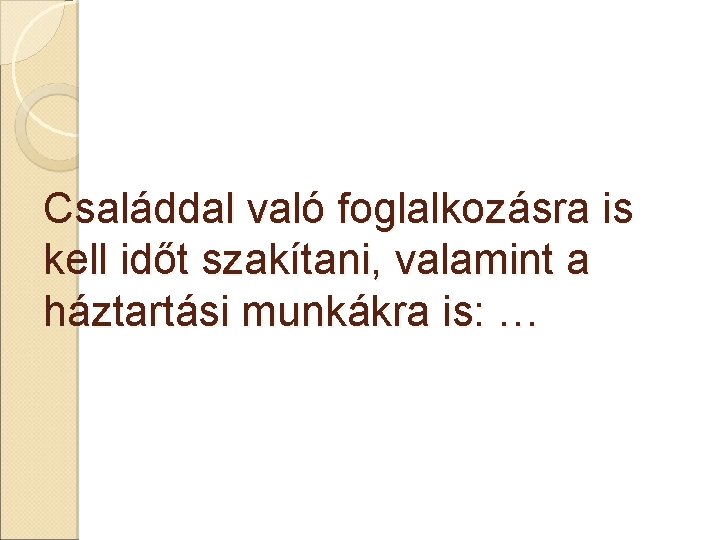 Családdal való foglalkozásra is kell időt szakítani, valamint a háztartási munkákra is: …